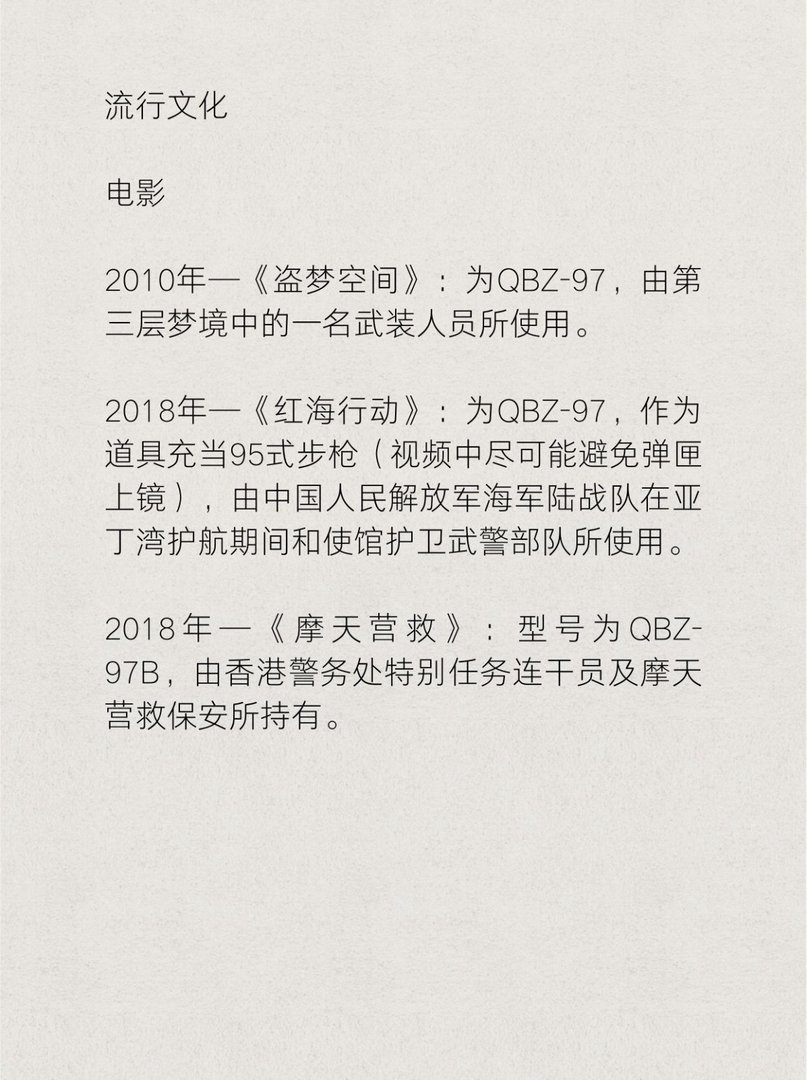 流行文化

电影

2010年—《盗梦空间》：为QBZ-97，由第三层梦境中的一名武装人员所使用。

2018年—《红海行动》：为QBZ-97，作为道具充当95式步枪（视频中尽可能避免弹匣上镜），由中国人民解放军海军陆战队在亚丁湾护航期间和使馆护卫武警部队所使用。

2018年—《摩天营救》：型号为QBZ-97B，由香港警务处特别任务连干员及摩天营救保安所持有。